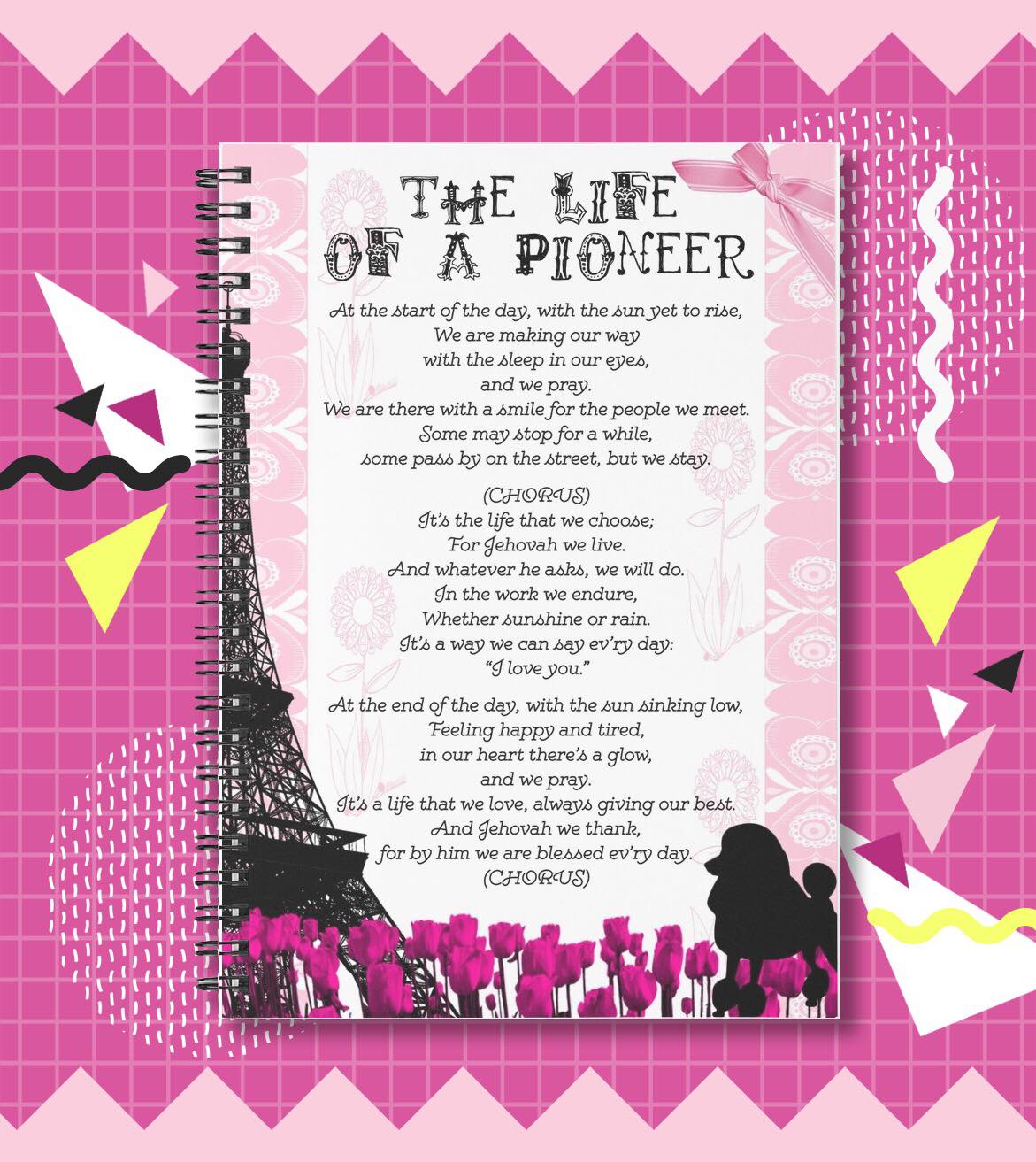 THE LIFE
OF A PIONEER

At the start of the day, with the sun yet to rise,
We are making our way
with the sleep in our eyes,
and we pray.
We are there with a smile for the people we meet.
Some may stop for a while,
some pass by on the street, but we stay.

(CHORUS)
It's the life that we choose;
For Jehovah we live.
And whatever he asks, we will do.
In the work we endure,
Whether sunshine or rain.
It's a way we can say ev'ry day:
"I love you."

At the end of the day, with the sun sinking low,
Feeling happy and tired,
in our heart there's a glow,
and we pray.
It's a life that we love, always giving our best.
And Jehovah we thank,
for by him we are blessed ev'ry day.
(CHORUS)